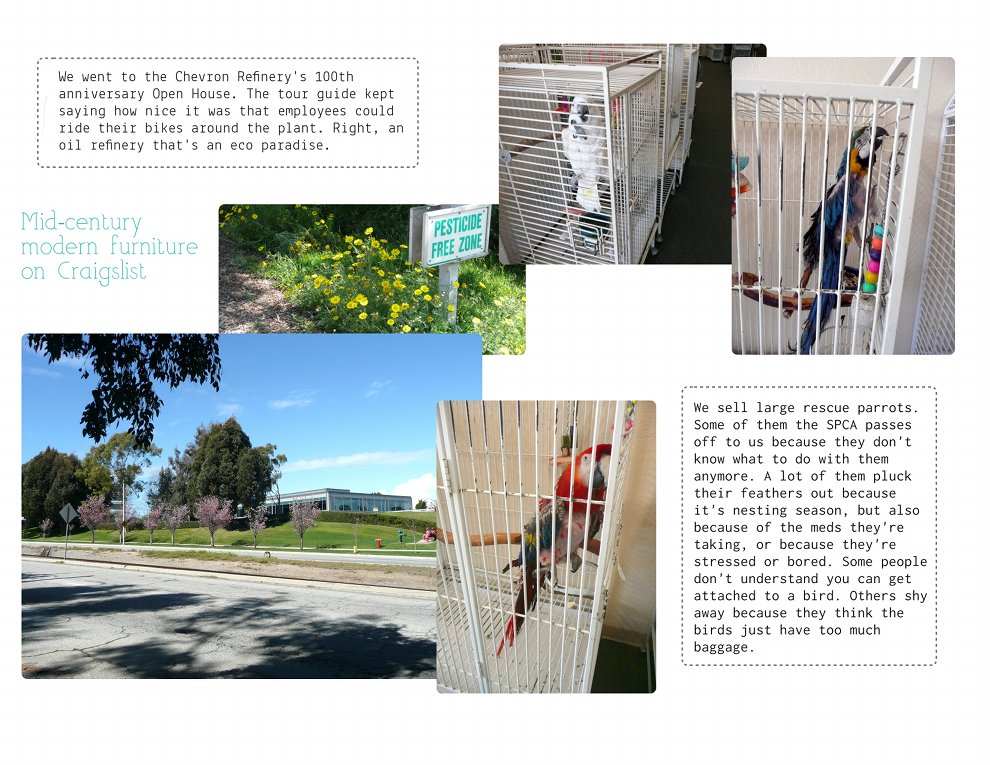 We went to the Chevron Refinery's 100th anniversary Open House. The tour guide kept saying how nice it was that employees could ride their bikes around the plant. Right, an oil refinery that's an eco paradise.

Mid-century modern furniture on Craigslist

PESTICIDE FREE ZONE

We sell large rescue parrots. Some of them the SPCA passes off to us because they don't know what to do with them anymore. A lot of them pluck their feathers out because it's nesting season, but also because of the meds they're taking, or because they're stressed or bored. Some people don't understand you can get attached to a bird. Others shy away because they think the birds just have too much baggage.